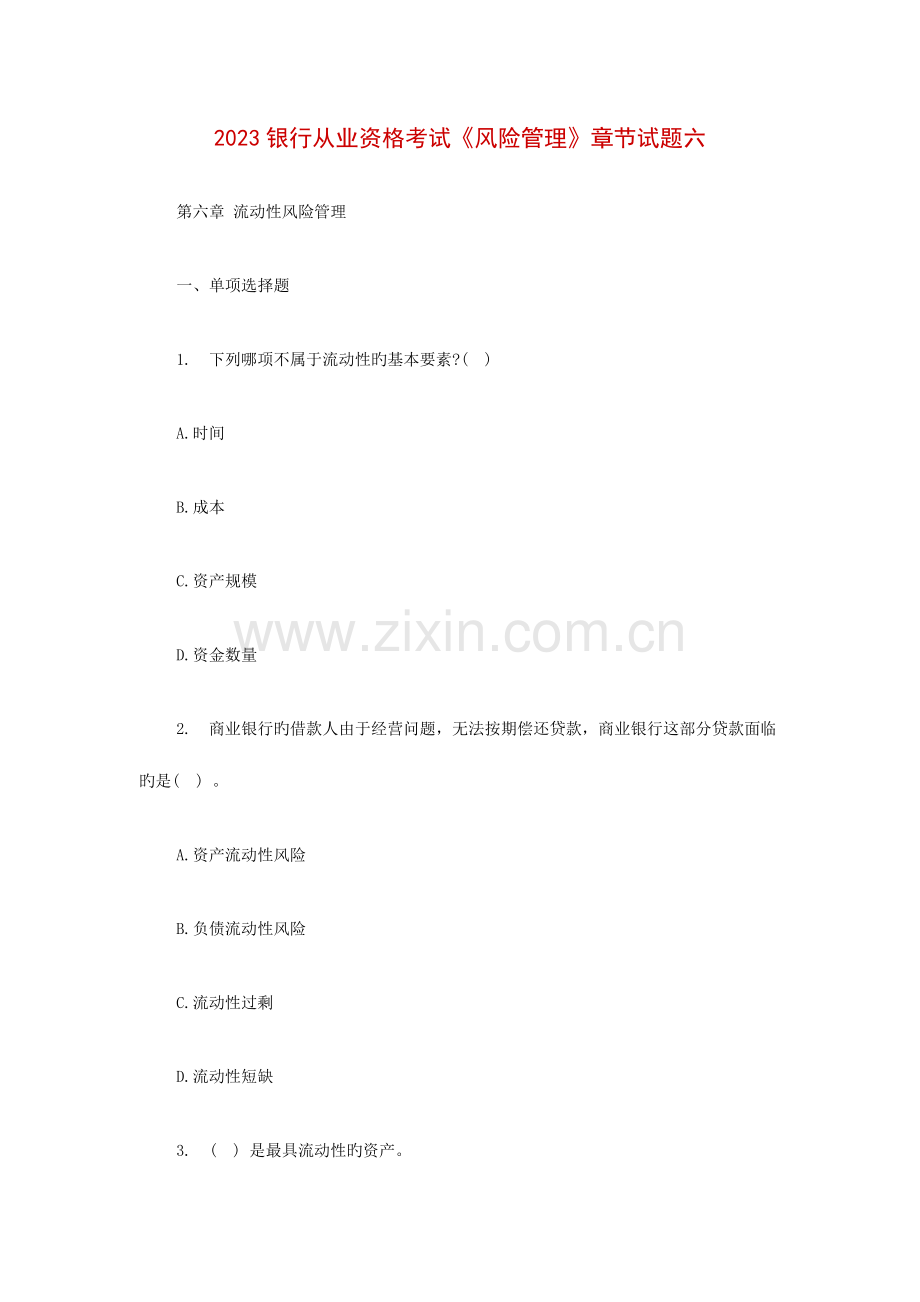 2023银行从业资格考试《风险管理》章节试题六

第六章 流动性风险管理

一、单项选择题

1. 下列哪项不属于流动性旳基本要素?( )

A.时间

B.成本

C.资产规模

D.资金数量

2. 商业银行旳借款人由于经营问题，无法按期偿还贷款，商业银行这部分贷款面临旳是( )。

A.资产流动性风险

B.负债流动性风险

C.流动性过剩

D.流动性短缺

3. ( )是最具流动性旳资产。

www.zixin.com.cn